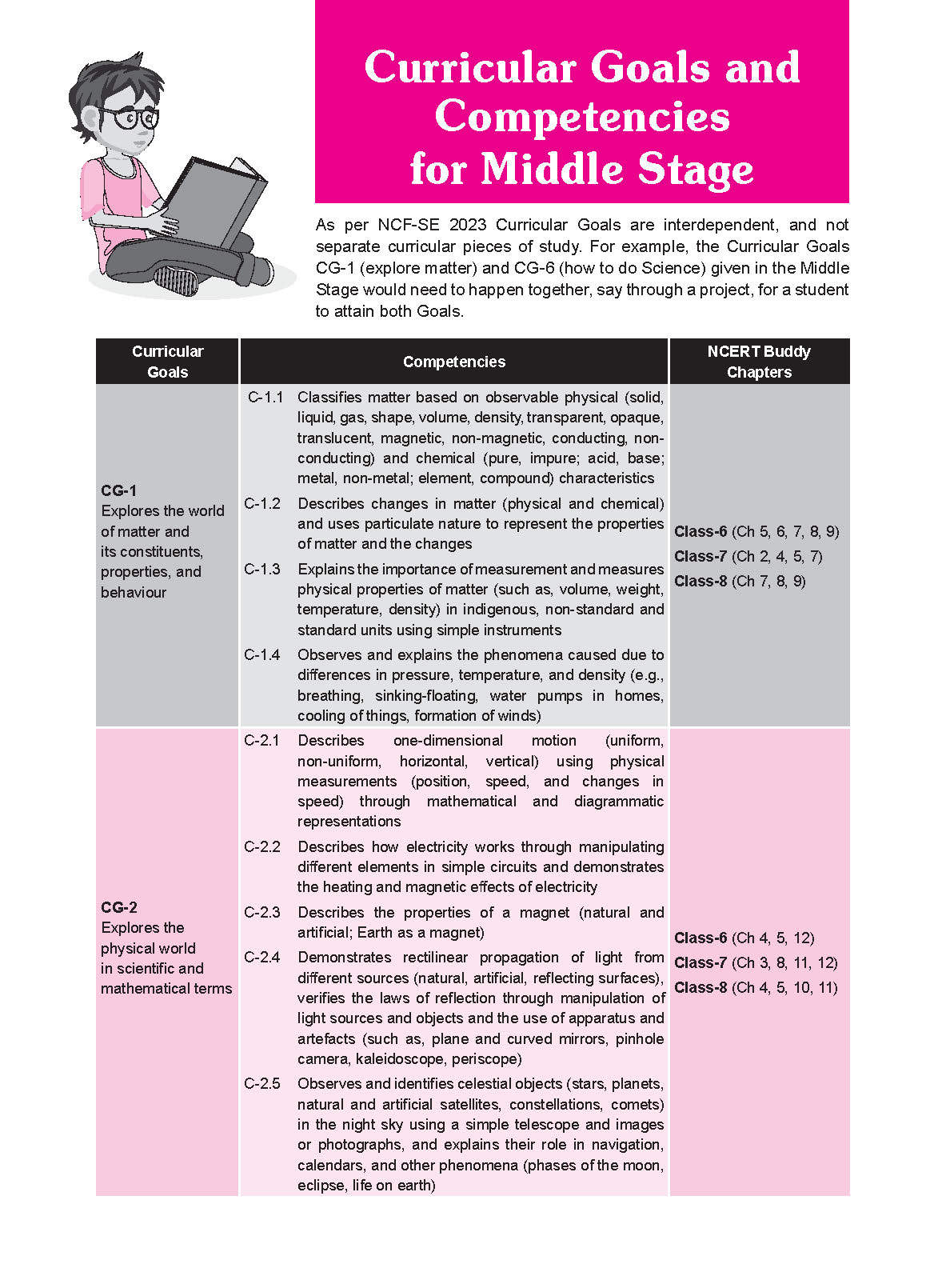 Curricular Goals and Competencies for Middle Stage

As per NCF-SE 2023 Curricular Goals are interdependent, and not separate curricular pieces of study. For example, the Curricular Goals CG-1 (explore matter) and CG-6 (how to do Science) given in the Middle Stage would need to happen together, say through a project, for a student to attain both Goals.

| Curricular Goals | Competencies | NCERT Buddy Chapters |
|---|---|---|
| **CG-1** Explores the world of matter and its constituents, properties, and behaviour | C-1.1 Classifies matter based on observable physical (solid, liquid, gas, shape, volume, density, transparent, opaque, translucent, magnetic, non-magnetic, conducting, non-conducting) and chemical (pure, impure; acid, base; metal, non-metal; element, compound) characteristics<br>C-1.2 Describes changes in matter (physical and chemical) and uses particulate nature to represent the properties of matter and the changes<br>C-1.3 Explains the importance of measurement and measures physical properties of matter (such as, volume, weight, temperature, density) in indigenous, non-standard and standard units using simple instruments<br>C-1.4 Observes and explains the phenomena caused due to differences in pressure, temperature, and density (e.g., breathing, sinking-floating, water pumps in homes, cooling of things, formation of winds) | **Class-6** (Ch 5, 6, 7, 8, 9)<br>**Class-7** (Ch 2, 4, 5, 7)<br>**Class-8** (Ch 7, 8, 9) |
| **CG-2** Explores the physical world in scientific and mathematical terms | C-2.1 Describes one-dimensional motion (uniform, non-uniform, horizontal, vertical) using physical measurements (position, speed, and changes in speed) through mathematical and diagrammatic representations<br>C-2.2 Describes how electricity works through manipulating different elements in simple circuits and demonstrates the heating and magnetic effects of electricity<br>C-2.3 Describes the properties of a magnet (natural and artificial; Earth as a magnet)<br>C-2.4 Demonstrates rectilinear propagation of light from different sources (natural, artificial, reflecting surfaces), verifies the laws of reflection through manipulation of light sources and objects and the use of apparatus and artefacts (such as, plane and curved mirrors, pinhole camera, kaleidoscope, periscope)<br>C-2.5 Observes and identifies celestial objects (stars, planets, natural and artificial satellites, constellations, comets) in the night sky using a simple telescope and images or photographs, and explains their role in navigation, calendars, and other phenomena (phases of the moon, eclipse, life on earth) | **Class-6** (Ch 4, 5, 12)<br>**Class-7** (Ch 3, 8, 11, 12)<br>**Class-8** (Ch 4, 5, 10, 11) |